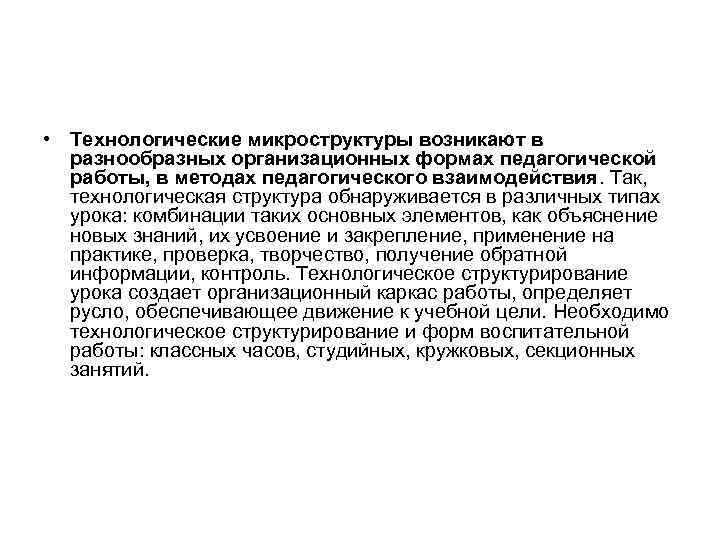 • Технологические микроструктуры возникают в разнообразных организационных формах педагогической работы, в методах педагогического взаимодействия. Так, технологическая структура обнаруживается в различных типах урока: комбинации таких основных элементов, как объяснение новых знаний, их усвоение и закрепление, применение на практике, проверка, творчество, получение обратной информации, контроль. Технологическое структурирование урока создает организационный каркас работы, определяет русло, обеспечивающее движение к учебной цели. Необходимо технологическое структурирование и форм воспитательной работы: классных часов, студийных, кружковых, секционных занятий.